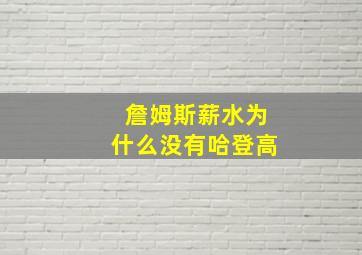 詹姆斯薪水为什么没有哈登高